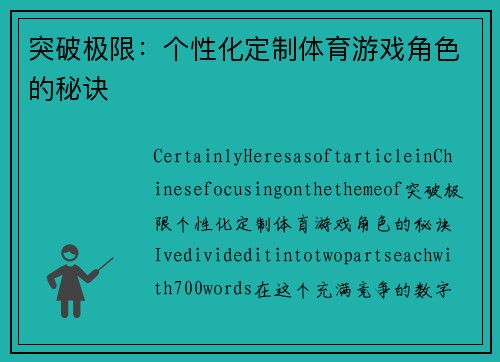 突破极限：个性化定制体育游戏角色的秘诀

CertainlyHeresasoftarticleinChinesefocusingonthethemeof突破极限个性化定制体育游戏角色的秘诀Ivedivideditintotwopartseachwith700words在这个充满竞争的数字